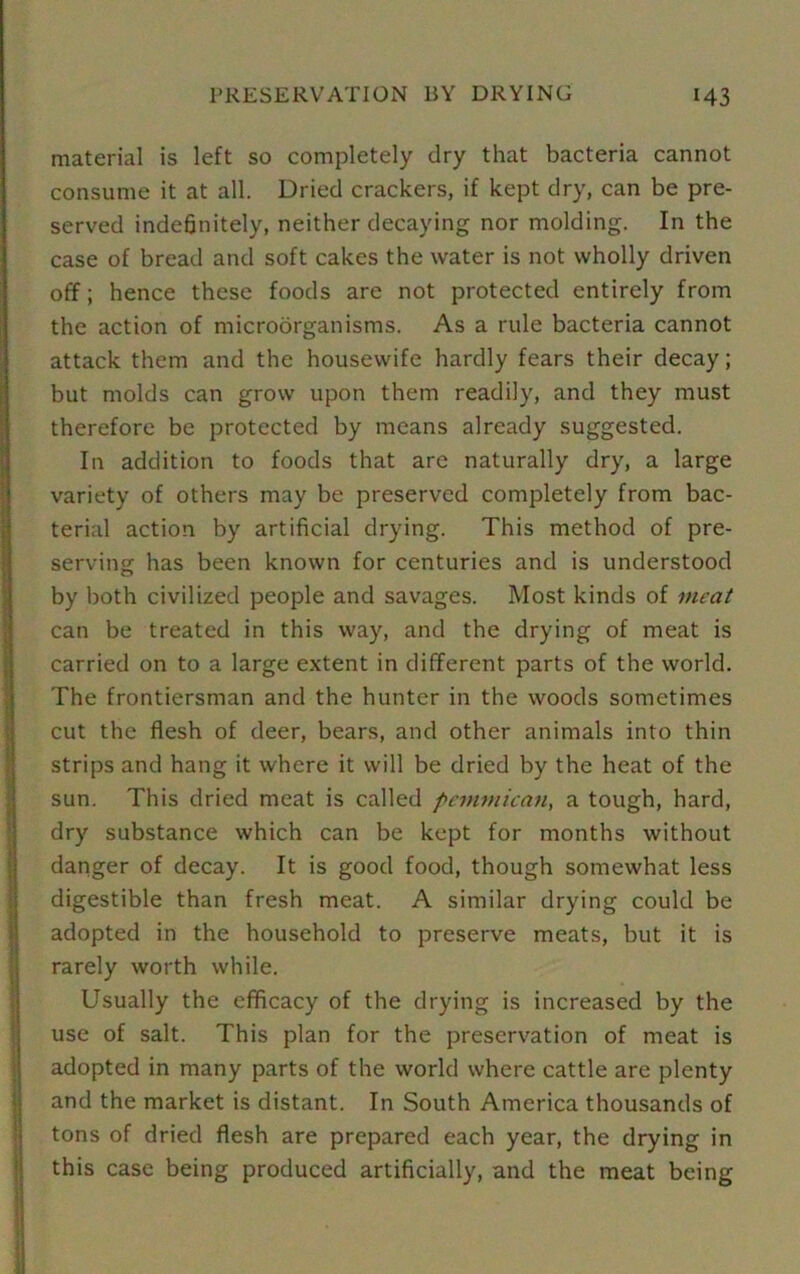 PRESERVATION BY DRYING 143

material is left so completely dry that bacteria cannot consume it at all. Dried crackers, if kept dry, can be preserved indefinitely, neither decaying nor molding. In the case of bread and soft cakes the water is not wholly driven off; hence these foods are not protected entirely from the action of microörganisms. As a rule bacteria cannot attack them and the housewife hardly fears their decay; but molds can grow upon them readily, and they must therefore be protected by means already suggested.

In addition to foods that are naturally dry, a large variety of others may be preserved completely from bacterial action by artificial drying. This method of preserving has been known for centuries and is understood by both civilized people and savages. Most kinds of meat can be treated in this way, and the drying of meat is carried on to a large extent in different parts of the world. The frontiersman and the hunter in the woods sometimes cut the flesh of deer, bears, and other animals into thin strips and hang it where it will be dried by the heat of the sun. This dried meat is called pemmican, a tough, hard, dry substance which can be kept for months without danger of decay. It is good food, though somewhat less digestible than fresh meat. A similar drying could be adopted in the household to preserve meats, but it is rarely worth while.

Usually the efficacy of the drying is increased by the use of salt. This plan for the preservation of meat is adopted in many parts of the world where cattle are plenty and the market is distant. In South America thousands of tons of dried flesh are prepared each year, the drying in this case being produced artificially, and the meat being